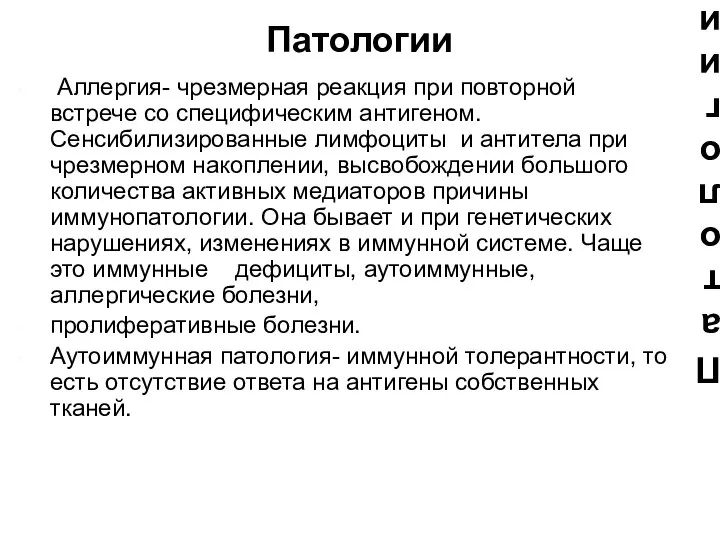 Патологии

Аллергия- чрезмерная реакция при повторной встрече со специфическим антигеном. Сенсибилизированные лимфоциты и антитела при чрезмерном накоплении, высвобождении большого количества активных медиаторов причины иммунопатологии. Она бывает и при генетических нарушениях, изменениях в иммунной системе. Чаще это иммунные дефициты, аутоиммунные, аллергические болезни,

пролиферативные болезни.

Аутоиммунная патология- иммунной толерантности, то есть отсутствие ответа на антигены собственных тканей.

Патологии